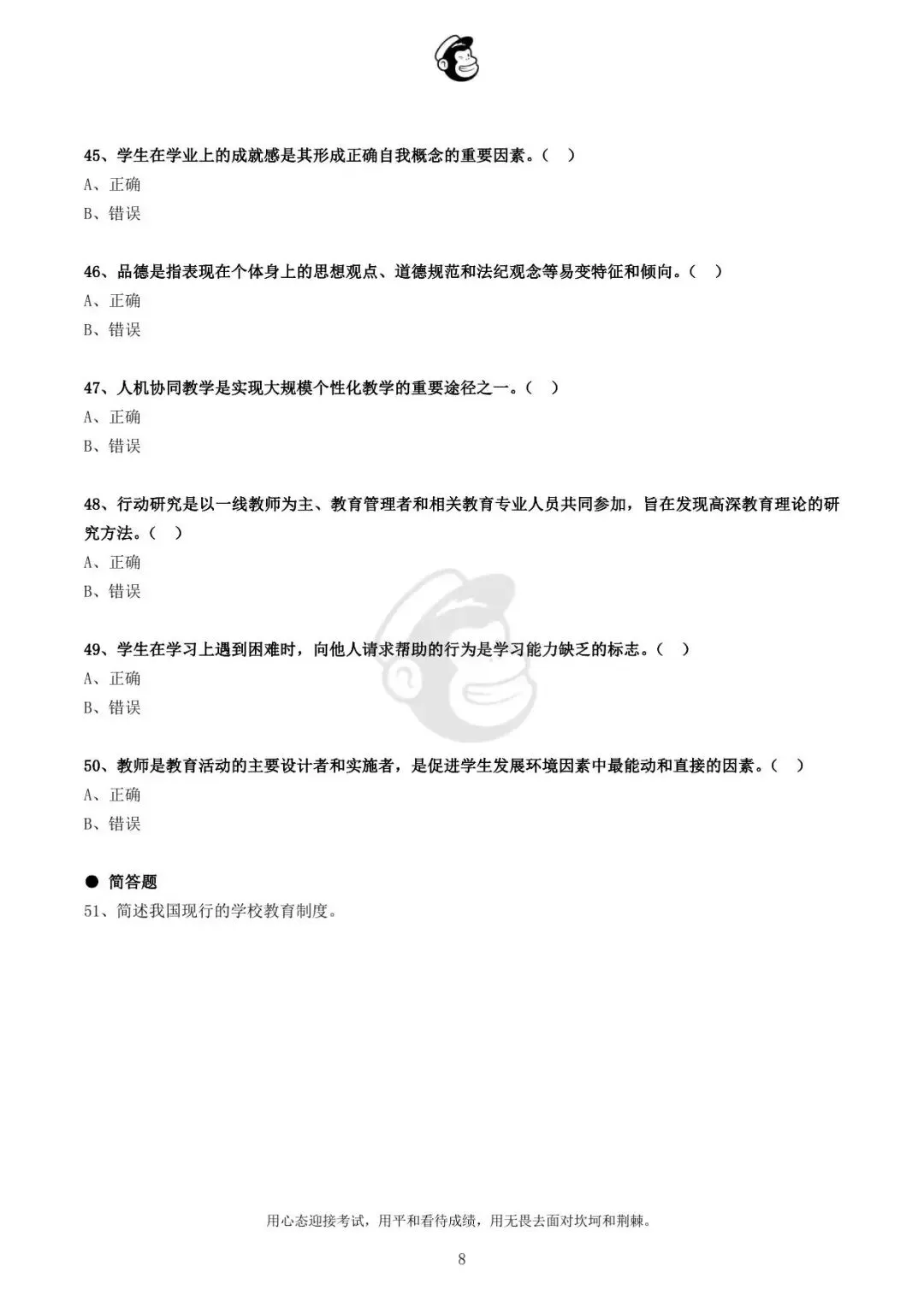 45、学生在学业上的成就感是其形成正确自我概念的重要因素。（ ）
A、正确
B、错误

46、品德是指表现在个体身上的思想观点、道德规范和法纪观念等易变特征和倾向。（ ）
A、正确
B、错误

47、人机协同教学是实现大规模个性化教学的重要途径之一。（ ）
A、正确
B、错误

48、行动研究是以一线教师为主、教育管理者和相关教育专业人员共同参加，旨在发现高深教育理论的研究方法。（ ）
A、正确
B、错误

49、学生在学习上遇到困难时，向他人请求帮助的行为是学习能力缺乏的标志。（ ）
A、正确
B、错误

50、教师是教育活动的主要设计者和实施者，是促进学生发展环境因素中最能动和直接的因素。（ ）
A、正确
B、错误

● 简答题
51、简述我国现行的学校教育制度。

用心态迎接考试，用平和看待成绩，用无畏去面对坎坷和荆棘。

8